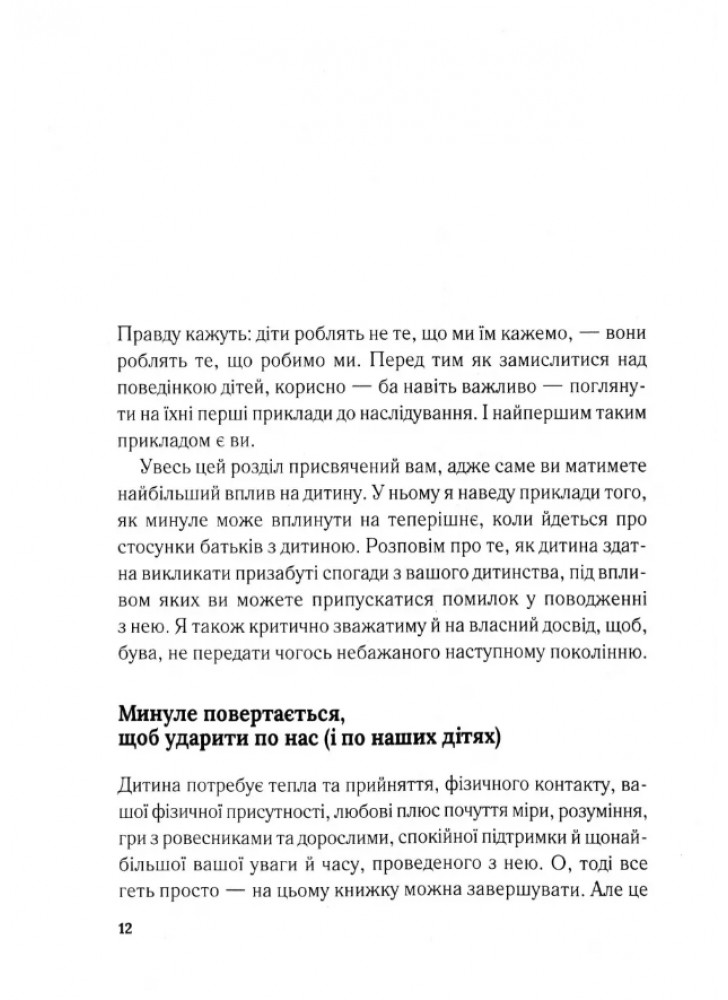 Правду кажуть: діти роблять не те, що ми їм кажемо, — вони роблять те, що робимо ми. Перед тим як замислитися над поведінкою дітей, корисно — ба навіть важливо — поглянути на їхні перші приклади до наслідування. І найпершим таким прикладом є ви.

Увесь цей розділ присвячений вам, адже саме ви матимете найбільший вплив на дитину. У ньому я наведу приклади того, як минуле може вплинути на теперішнє, коли йдеться про стосунки батьків з дитиною. Розповім про те, як дитина здатна викликати призабуті спогади з вашого дитинства, під впливом яких ви можете припускатися помилок у поводженні з нею. Я також критично зважатиму й на власний досвід, щоб, бува, не передати чогось небажаного наступному поколінню.

Минуле повертається, щоб ударити по нас (і по наших дітях)

Дитина потребує тепла та прийняття, фізичного контакту, вашої фізичної присутності, любові плюс почуття міри, розуміння, гри з ровесниками та дорослими, спокійної підтримки й щонайбільшої вашої уваги й часу, проведеного з нею. О, тоді все геть просто — на цьому книжку можна завершувати. Але це

12